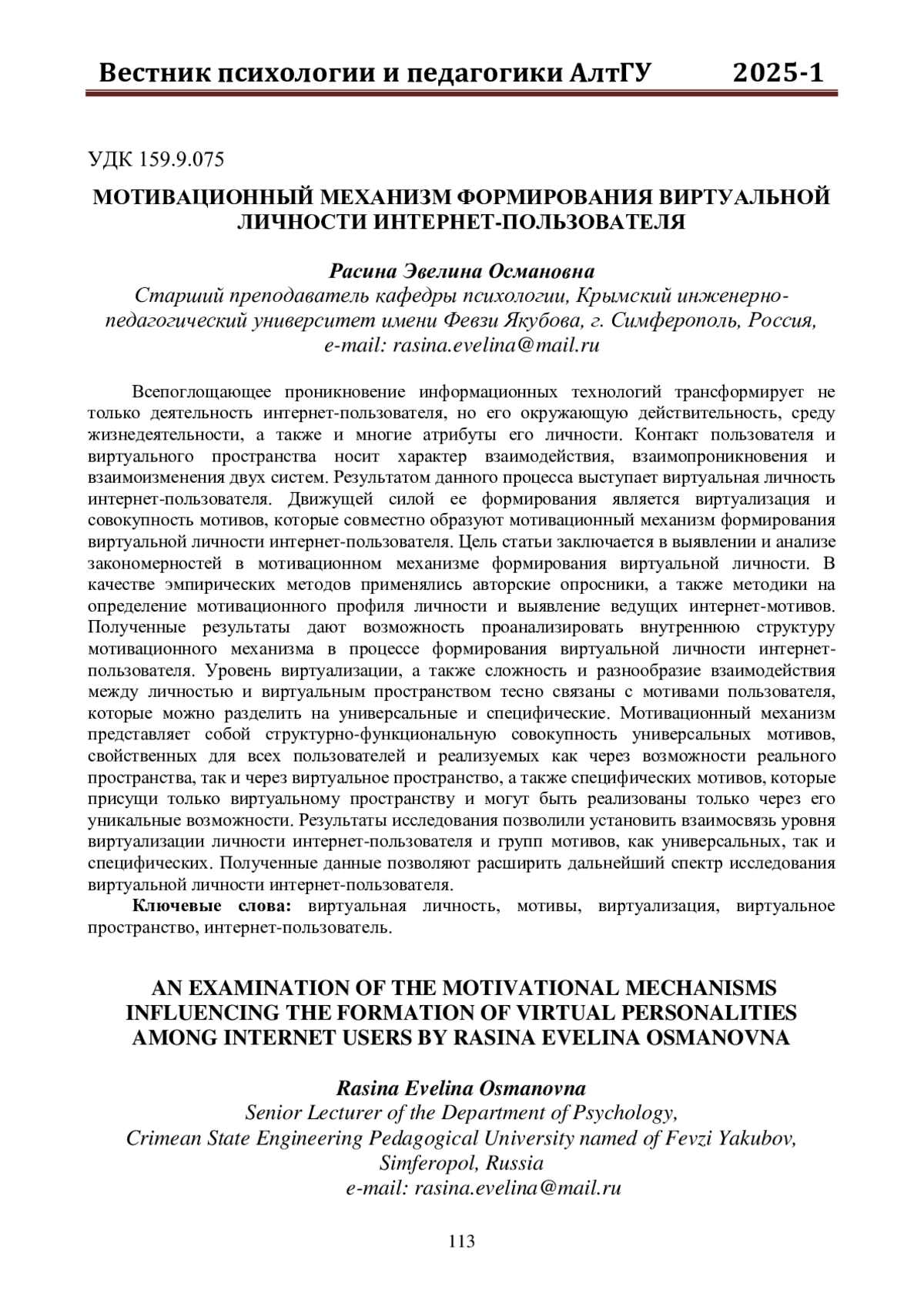 Вестник психологии и педагогики АлтГУ 2025-1

УДК 159.9.075

МОТИВАЦИОННЫЙ МЕХАНИЗМ ФОРМИРОВАНИЯ ВИРТУАЛЬНОЙ ЛИЧНОСТИ ИНТЕРНЕТ-ПОЛЬЗОВАТЕЛЯ

Расина Эвелина Османовна
Старший преподаватель кафедры психологии, Крымский инженерно-педагогический университет имени Февзи Якубова, г. Симферополь, Россия,
e-mail: rasina.evelina@mail.ru

Всепоглощающее проникновение информационных технологий трансформирует не только деятельность интернет-пользователя, но его окружающую действительность, среду жизнедеятельности, а также и многие атрибуты его личности. Контакт пользователя и виртуального пространства носит характер взаимодействия, взаимопроникновения и взаимоизменения двух систем. Результатом данного процесса выступает виртуальная личность интернет-пользователя. Движущей силой ее формирования является виртуализация и совокупность мотивов, которые совместно образуют мотивационный механизм формирования виртуальной личности интернет-пользователя. Цель статьи заключается в выявлении и анализе закономерностей в мотивационном механизме формирования виртуальной личности. В качестве эмпирических методов применялись авторские опросники, а также методики на определение мотивационного профиля личности и выявление ведущих интернет-мотивов. Полученные результаты дают возможность проанализировать внутреннюю структуру мотивационного механизма в процессе формирования виртуальной личности интернет-пользователя. Уровень виртуализации, а также сложность и разнообразие взаимодействия между личностью и виртуальным пространством тесно связаны с мотивами пользователя, которые можно разделить на универсальные и специфические. Мотивационный механизм представляет собой структурно-функциональную совокупность универсальных мотивов, свойственных для всех пользователей и реализуемых как через возможности реального пространства, так и через виртуальное пространство, а также специфических мотивов, которые присущи только виртуальному пространству и могут быть реализованы только через его уникальные возможности. Результаты исследования позволили установить взаимосвязь уровня виртуализации личности интернет-пользователя и групп мотивов, как универсальных, так и специфических. Полученные данные позволяют расширить дальнейший спектр исследования виртуальной личности интернет-пользователя.
Ключевые слова: виртуальная личность, мотивы, виртуализация, виртуальное пространство, интернет-пользователь.

AN EXAMINATION OF THE MOTIVATIONAL MECHANISMS INFLUENCING THE FORMATION OF VIRTUAL PERSONALITIES AMONG INTERNET USERS BY RASINA EVELINA OSMANOVNA

Rasina Evelina Osmanovna
Senior Lecturer of the Department of Psychology,
Crimean State Engineering Pedagogical University named of Fevzi Yakubov,
Simferopol, Russia
e-mail: rasina.evelina@mail.ru

113